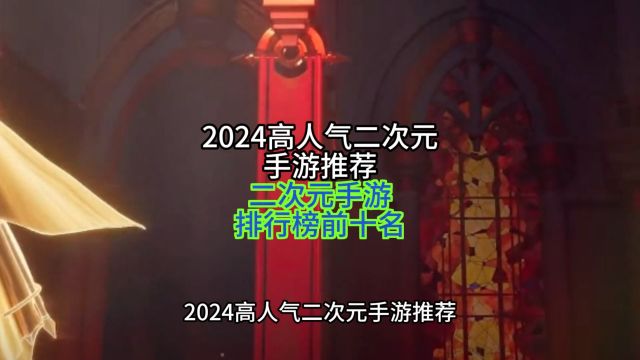 2024高人气二次元手游推荐
二次元手游排行榜前十名

2024高人气二次元手游推荐